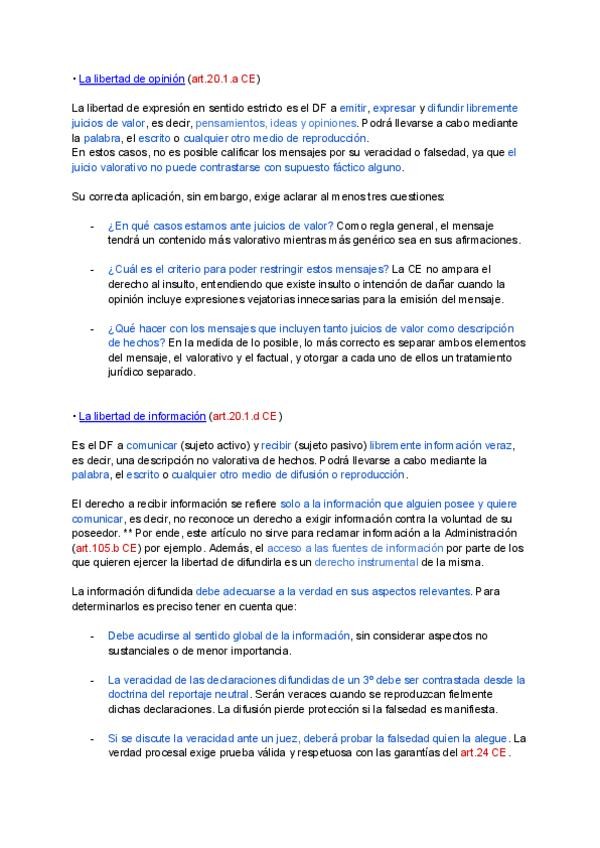 • La libertad de opinión (art.20.1.a CE)

La libertad de expresión en sentido estricto es el DF a emitir, expresar y difundir libremente juicios de valor, es decir, pensamientos, ideas y opiniones. Podrá llevarse a cabo mediante la palabra, el escrito o cualquier otro medio de reproducción.
En estos casos, no es posible calificar los mensajes por su veracidad o falsedad, ya que el juicio valorativo no puede contrastarse con supuesto fáctico alguno.

Su correcta aplicación, sin embargo, exige aclarar al menos tres cuestiones:

- ¿En qué casos estamos ante juicios de valor? Como regla general, el mensaje tendrá un contenido más valorativo mientras más genérico sea en sus afirmaciones.

- ¿Cuál es el criterio para poder restringir estos mensajes? La CE no ampara el derecho al insulto, entendiendo que existe insulto o intención de dañar cuando la opinión incluye expresiones vejatorias innecesarias para la emisión del mensaje.

- ¿Qué hacer con los mensajes que incluyen tanto juicios de valor como descripción de hechos? En la medida de lo posible, lo más correcto es separar ambos elementos del mensaje, el valorativo y el factual, y otorgar a cada uno de ellos un tratamiento jurídico separado.

• La libertad de información (art.20.1.d CE)

Es el DF a comunicar (sujeto activo) y recibir (sujeto pasivo) libremente información veraz, es decir, una descripción no valorativa de hechos. Podrá llevarse a cabo mediante la palabra, el escrito o cualquier otro medio de difusión o reproducción.

El derecho a recibir información se refiere solo a la información que alguien posee y quiere comunicar, es decir, no reconoce un derecho a exigir información contra la voluntad de su poseedor. ** Por ende, este artículo no sirve para reclamar información a la Administración (art.105.b CE) por ejemplo. Además, el acceso a las fuentes de información por parte de los que quieren ejercer la libertad de difundirla es un derecho instrumental de la misma.

La información difundida debe adecuarse a la verdad en sus aspectos relevantes. Para determinarlos es preciso tener en cuenta que:

- Debe acudirse al sentido global de la información, sin considerar aspectos no sustanciales o de menor importancia.

- La veracidad de las declaraciones difundidas de un 3º debe ser contrastada desde la doctrina del reportaje neutral. Serán veraces cuando se reproduzcan fielmente dichas declaraciones. La difusión pierde protección si la falsedad es manifiesta.

- Si se discute la veracidad ante un juez, deberá probar la falsedad quien la alegue. La verdad procesal exige prueba válida y respetuosa con las garantías del art.24 CE.